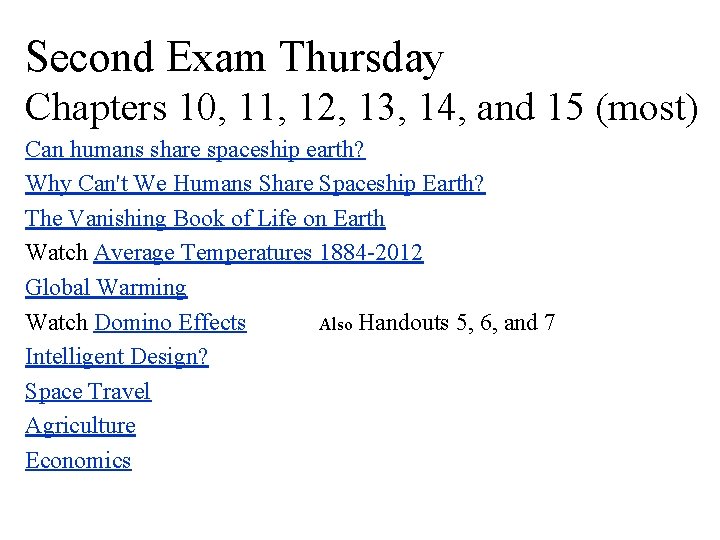 Second Exam Thursday
Chapters 10, 11, 12, 13, 14, and 15 (most)

Can humans share spaceship earth?

Why Can't We Humans Share Spaceship Earth?

The Vanishing Book of Life on Earth

Watch Average Temperatures 1884-2012

Global Warming

Watch Domino Effects

Also Handouts 5, 6, and 7

Intelligent Design?

Space Travel

Agriculture

Economics